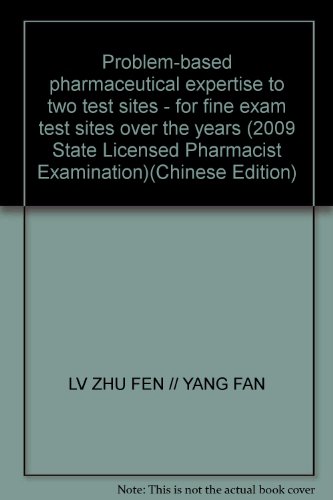 Problem-based pharmaceutical expertise to two test sites - for fine exam test sites over the years (2009 State Licensed Pharmacist Examination)(Chinese Edition)

LV ZHU FEN // YANG FAN

Note: This is not the actual book cover